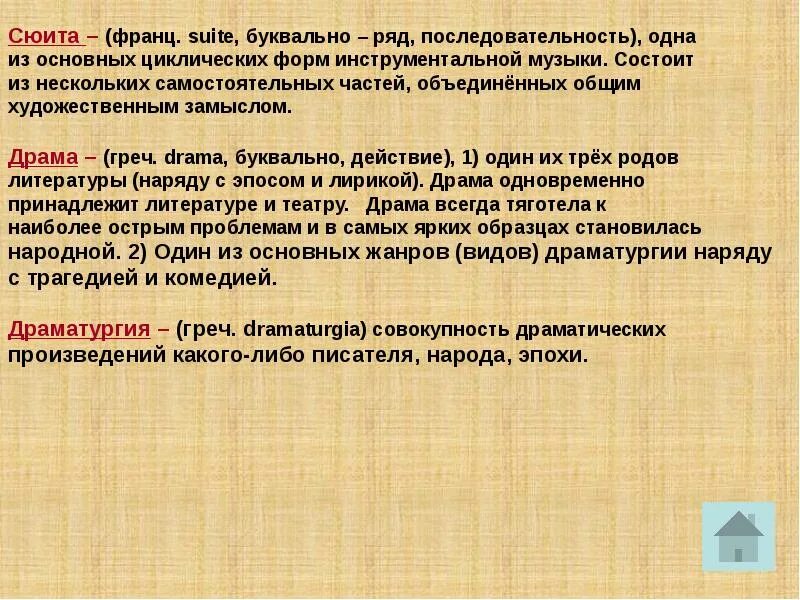 Сюита – (франц. suite, буквально – ряд, последовательность), одна из основных циклических форм инструментальной музыки. Состоит из нескольких самостоятельных частей, объединённых общим художественным замыслом.

Драма – (греч. drama, буквально, действие), 1) один их трёх родов литературы (наряду с эпосом и лирикой). Драма одновременно принадлежит литературе и театру. Драма всегда тяготела к наиболее острым проблемам и в самых ярких образцах становилась народной. 2) Один из основных жанров (видов) драматургии наряду с трагедией и комедией.

Драматургия – (греч. dramaturgia) совокупность драматических произведений какого-либо писателя, народа, эпохи.